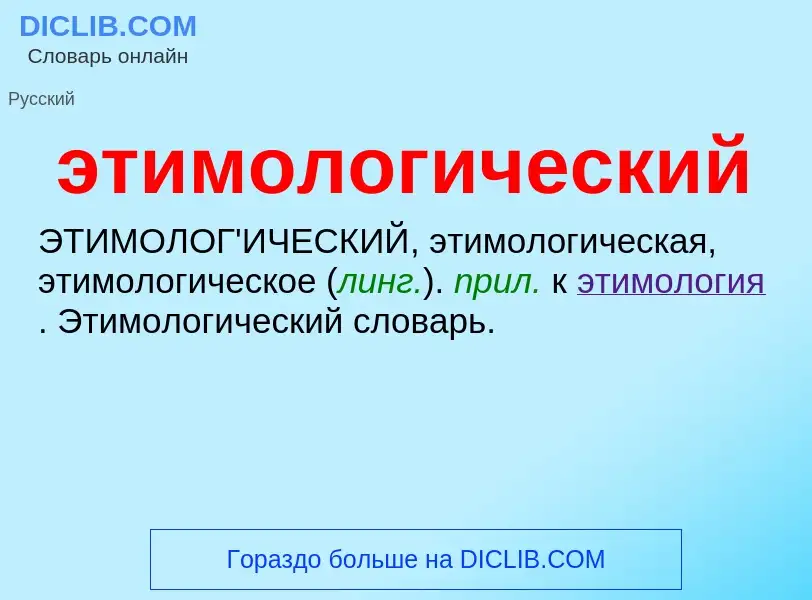 DICLIB.COM
Словарь онлайн

Русский

этимологический

ЭТИМОЛОГ'ИЧЕСКИЙ, этимологическая, этимологическое (линг.). прил. к этимология . Этимологический словарь.

Гораздо больше на DICLIB.COM